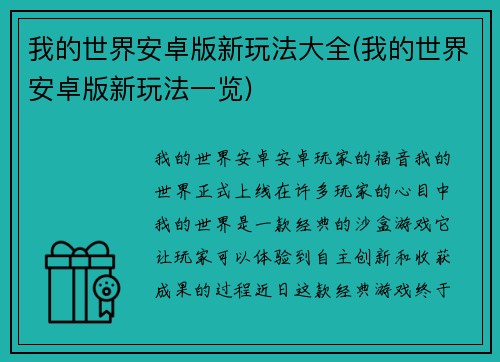 我的世界安卓版新玩法大全(我的世界安卓版新玩法一览)

我的世界安卓安卓玩家的福音我的世界正式上线在许多玩家的心目中我的世界是一款经典的沙盒游戏它让玩家可以体验到自主创新和收获成果的过程近日这款经典游戏终于